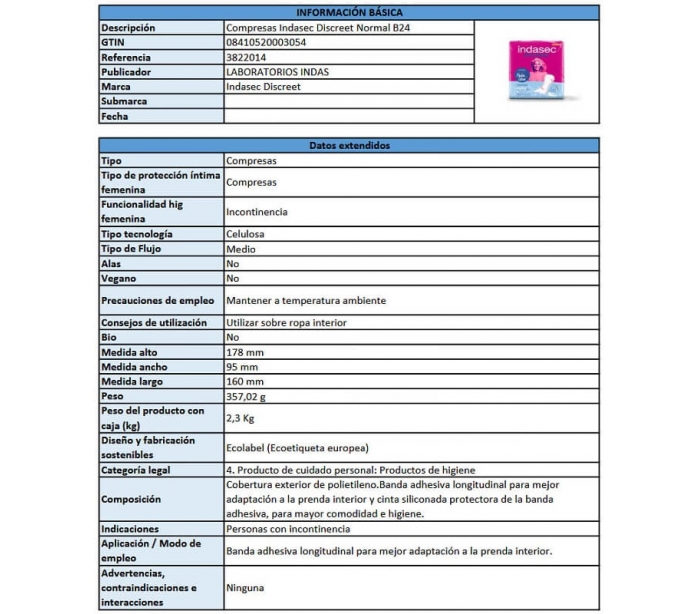 | INFORMACIÓN BÁSICA | | |
|---|---|---|
| Descripción | Compresas Indasec Discreet Normal B24 | indasec |
| GTIN | 08410520003054 | |
| Referencia | 3822014 | |
| Publicador | LABORATORIOS INDAS | |
| Marca | Indasec Discreet | |
| Submarca | | |
| Fecha | | |

| Datos extendidos | |
|---|---|
| Tipo | Compresas |
| Tipo de protección íntima femenina | Compresas |
| Funcionalidad hig femenina | Incontinencia |
| Tipo tecnología | Celulosa |
| Tipo de Flujo | Medio |
| Alas | No |
| Vegano | No |
| Precauciones de empleo | Mantener a temperatura ambiente |
| Consejos de utilización | Utilizar sobre ropa interior |
| Bio | No |
| Medida alto | 178 mm |
| Medida ancho | 95 mm |
| Medida largo | 160 mm |
| Peso | 357,02 g |
| Peso del producto con caja (kg) | 2,3 Kg |
| Diseño y fabricación sostenibles | Ecolabel (Ecoetiqueta europea) |
| Categoría legal | 4. Producto de cuidado personal: Productos de higiene |
| Composición | Cobertura exterior de polietileno.Banda adhesiva longitudinal para mejor adaptación a la prenda interior y cinta siliconada protectora de la banda adhesiva, para mayor comodidad e higiene. |
| Indicaciones | Personas con incontinencia |
| Aplicación / Modo de empleo | Banda adhesiva longitudinal para mejor adaptación a la prenda interior. |
| Advertencias, contraindicaciones e interacciones | Ninguna |